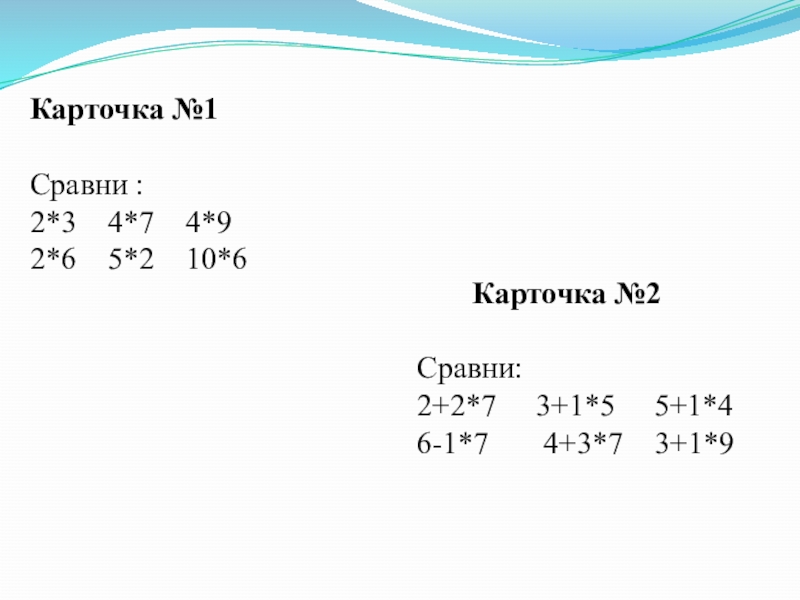 Карточка №1

Сравни :
2*3 4*7 4*9
2*6 5*2 10*6

Карточка №2

Сравни:
2+2*7 3+1*5 5+1*4
6-1*7 4+3*7 3+1*9